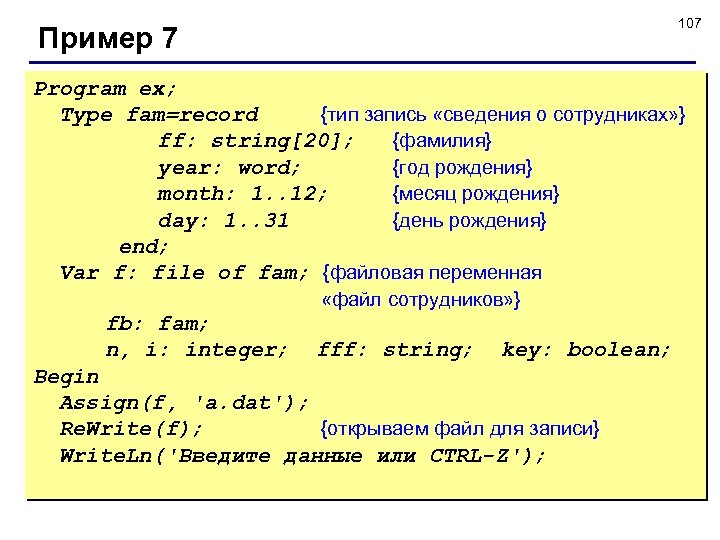 107

Пример 7

Program ex;
Type fam=record {тип запись «сведения о сотрудниках»}
ff: string[20]; {фамилия}
year: word; {год рождения}
month: 1..12; {месяц рождения}
day: 1..31 {день рождения}
end;
Var f: file of fam; {файловая переменная «файл сотрудников»}
fb: fam;
n, i: integer; fff: string; key: boolean;
Begin
Assign(f, 'a.dat');
ReWrite(f); {открываем файл для записи}
WriteLn('Введите данные или CTRL-Z');